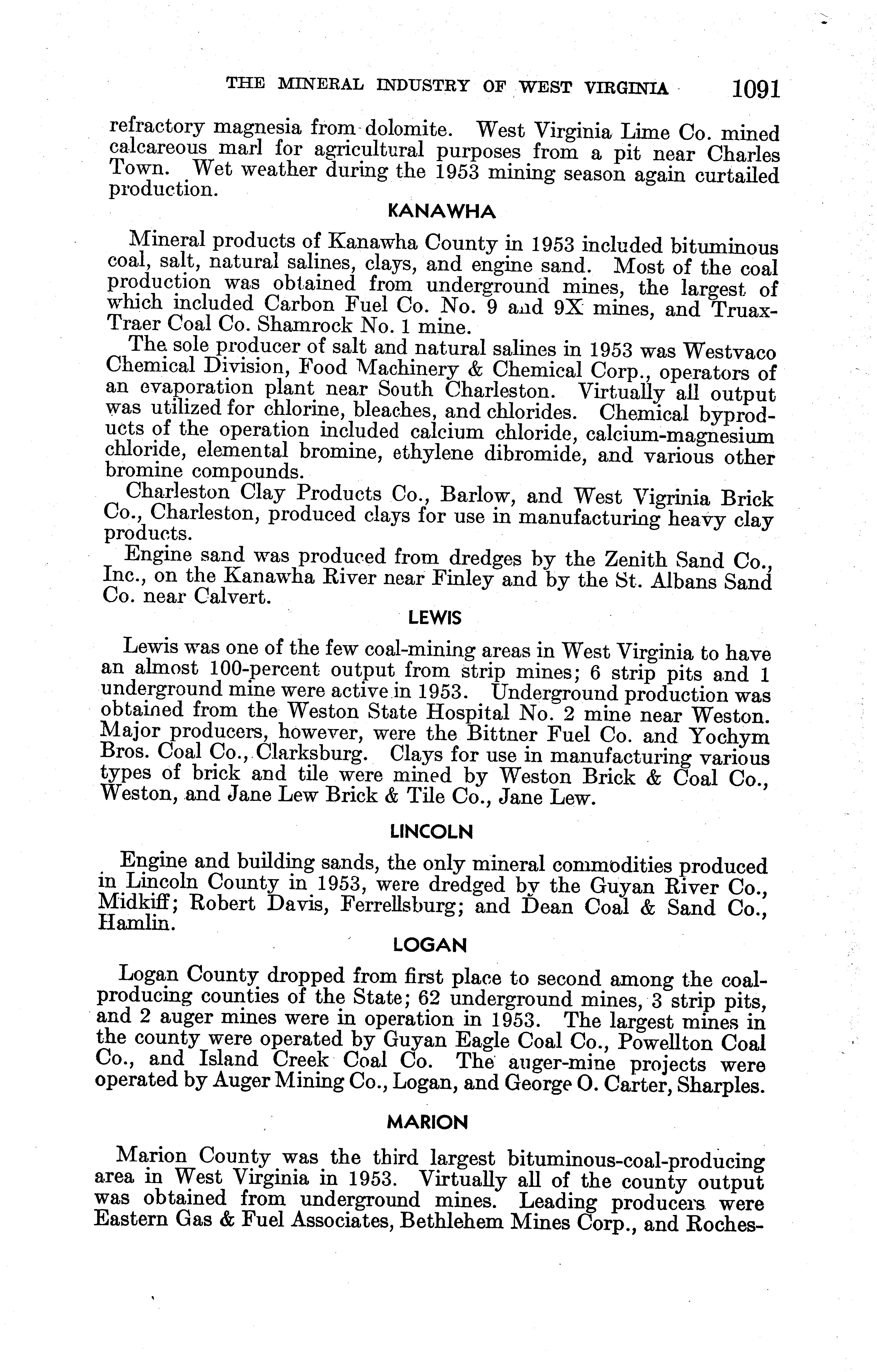 THE MINERAL INDUSTRY OF WEST VIRGINIA 1091

refractory magnesia from dolomite. West Virginia Lime Co. mined calcareous marl for agricultural purposes from a pit near Charles Town. Wet weather during the 1953 mining season again curtailed production.

KANAWHA

Mineral products of Kanawha County in 1953 included bituminous coal, salt, natural salines, clays, and engine sand. Most of the coal production was obtained from underground mines, the largest of which included Carbon Fuel Co. No. 9 and 9X mines, and Truax-Traer Coal Co. Shamrock No. 1 mine.

The sole producer of salt and natural salines in 1953 was Westvaco Chemical Division, Food Machinery & Chemical Corp., operators of an evaporation plant near South Charleston. Virtually all output was utilized for chlorine, bleaches, and chlorides. Chemical byproducts of the operation included calcium chloride, calcium-magnesium chloride, elemental bromine, ethylene dibromide, and various other bromine compounds.

Charleston Clay Products Co., Barlow, and West Vigrinia Brick Co., Charleston, produced clays for use in manufacturing heavy clay products.

Engine sand was produced from dredges by the Zenith Sand Co., Inc., on the Kanawha River near Finley and by the St. Albans Sand Co. near Calvert.

LEWIS

Lewis was one of the few coal-mining areas in West Virginia to have an almost 100-percent output from strip mines; 6 strip pits and 1 underground mine were active in 1953. Underground production was obtained from the Weston State Hospital No. 2 mine near Weston. Major producers, however, were the Bittner Fuel Co. and Yochym Bros. Coal Co., Clarksburg. Clays for use in manufacturing various types of brick and tile were mined by Weston Brick & Coal Co., Weston, and Jane Lew Brick & Tile Co., Jane Lew.

LINCOLN

Engine and building sands, the only mineral commodities produced in Lincoln County in 1953, were dredged by the Guyan River Co., Midkiff; Robert Davis, Ferrellsburg; and Dean Coal & Sand Co., Hamlin.

LOGAN

Logan County dropped from first place to second among the coal-producing counties of the State; 62 underground mines, 3 strip pits, and 2 auger mines were in operation in 1953. The largest mines in the county were operated by Guyan Eagle Coal Co., Powellton Coal Co., and Island Creek Coal Co. The auger-mine projects were operated by Auger Mining Co., Logan, and George O. Carter, Sharples.

MARION

Marion County was the third largest bituminous-coal-producing area in West Virginia in 1953. Virtually all of the county output was obtained from underground mines. Leading producers were Eastern Gas & Fuel Associates, Bethlehem Mines Corp., and Roches-